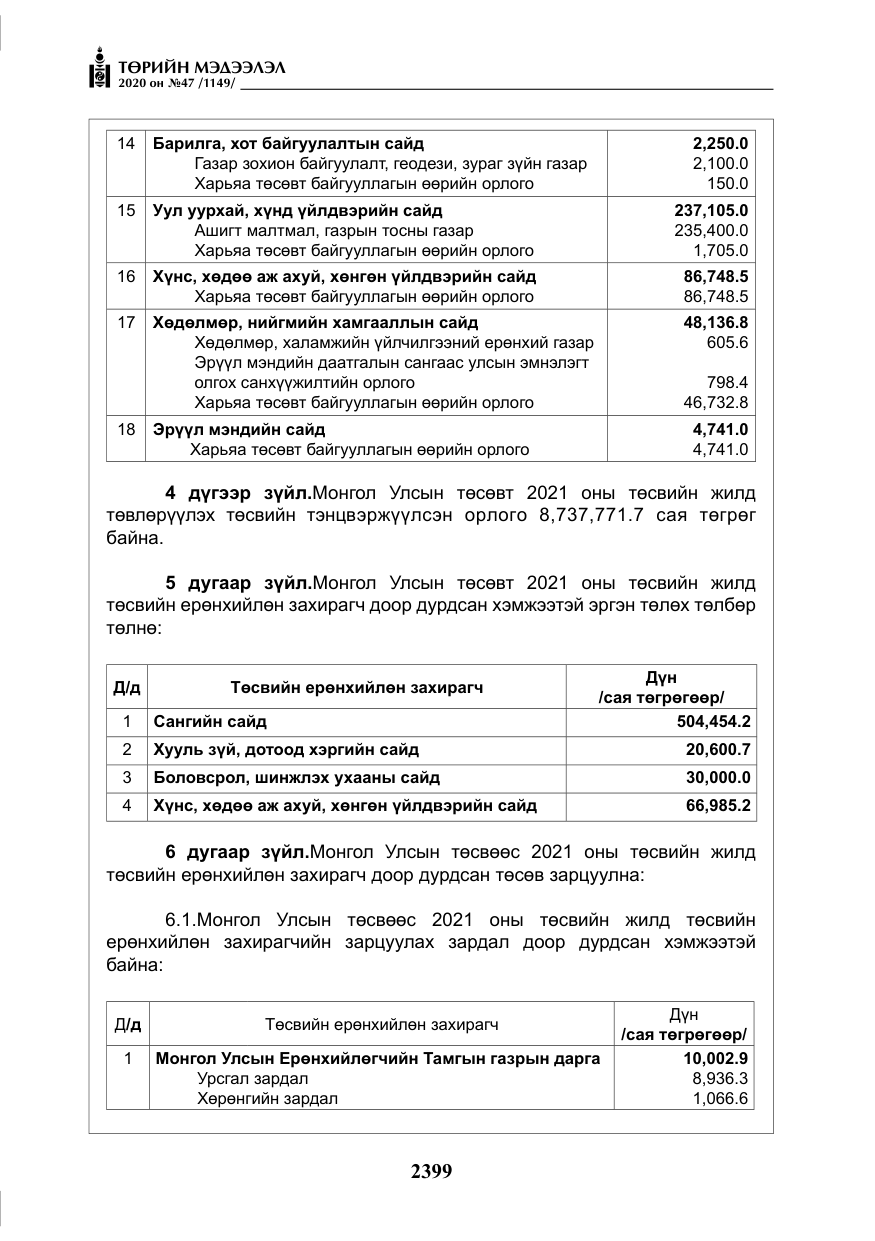 ТӨРИЙН МЭДЭЭЛЭЛ
2020 он №47 /1149/

| 14 | Барилга, хот байгуулалтын сайд | 2,250.0 |
|---|---|---|
| | Газар зохион байгуулалт, геодези, зураг зүйн газар | 2,100.0 |
| | Харьяа төсөвт байгууллагын өөрийн орлого | 150.0 |
| 15 | Уул уурхай, хүнд үйлдвэрийн сайд | 237,105.0 |
| | Ашигт малтмал, газрын тосны газар | 235,400.0 |
| | Харьяа төсөвт байгууллагын өөрийн орлого | 1,705.0 |
| 16 | Хүнс, хөдөө аж ахуй, хөнгөн үйлдвэрийн сайд | 86,748.5 |
| | Харьяа төсөвт байгууллагын өөрийн орлого | 86,748.5 |
| 17 | Хөдөлмөр, нийгмийн хамгааллын сайд | 48,136.8 |
| | Хөдөлмөр, халамжийн үйлчилгээний ерөнхий газар | 605.6 |
| | Эрүүл мэндийн даатгалын сангаас улсын эмнэлэгт олгох санхүүжилтийн орлого | 798.4 |
| | Харьяа төсөвт байгууллагын өөрийн орлого | 46,732.8 |
| 18 | Эрүүл мэндийн сайд | 4,741.0 |
| | Харьяа төсөвт байгууллагын өөрийн орлого | 4,741.0 |

4 дүгээр зүйл.Монгол Улсын төсөвт 2021 оны төсвийн жилд төвлөрүүлэх төсвийн тэнцвэржүүлсэн орлого 8,737,771.7 сая төгрөг байна.

5 дугаар зүйл.Монгол Улсын төсөвт 2021 оны төсвийн жилд төсвийн ерөнхийлөн захирагч доор дурдсан хэмжээтэй эргэн төлөх төлбөр төлнө:

| Д/д | Төсвийн ерөнхийлөн захирагч | Дүн /сая төгрөгөөр/ |
|---|---|---|
| 1 | Сангийн сайд | 504,454.2 |
| 2 | Хууль зүй, дотоод хэргийн сайд | 20,600.7 |
| 3 | Боловсрол, шинжлэх ухааны сайд | 30,000.0 |
| 4 | Хүнс, хөдөө аж ахуй, хөнгөн үйлдвэрийн сайд | 66,985.2 |

6 дугаар зүйл.Монгол Улсын төсвөөс 2021 оны төсвийн жилд төсвийн ерөнхийлөн захирагч доор дурдсан төсөв зарцуулна:

6.1.Монгол Улсын төсвөөс 2021 оны төсвийн жилд төсвийн ерөнхийлөн захирагчийн зарцуулах зардал доор дурдсан хэмжээтэй байна:

| Д/д | Төсвийн ерөнхийлөн захирагч | Дүн /сая төгрөгөөр/ |
|---|---|---|
| 1 | Монгол Улсын Ерөнхийлөгчийн Тамгын газрын дарга | 10,002.9 |
| | Урсгал зардал | 8,936.3 |
| | Хөрөнгийн зардал | 1,066.6 |

2399